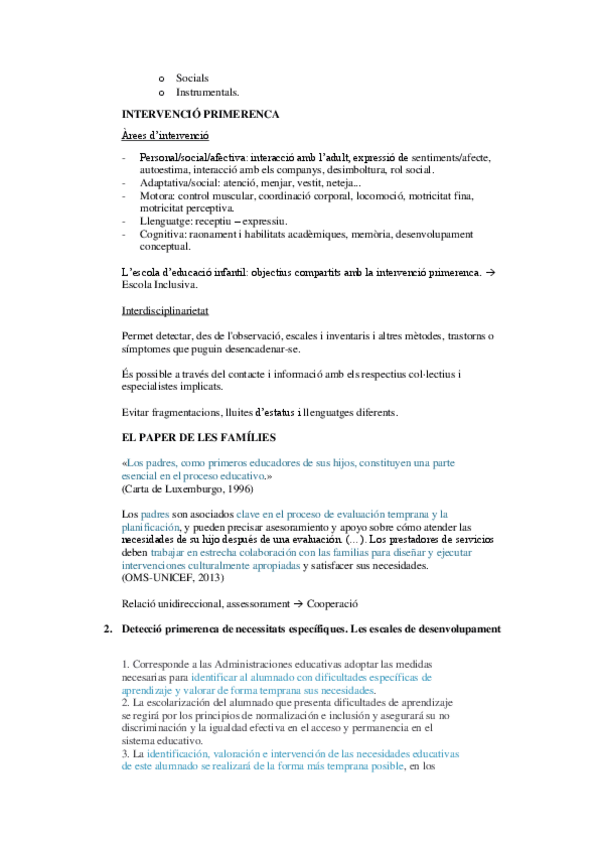 o Socials
o Instrumentals.

INTERVENCIÓ PRIMERENCA

Àrees d'intervenció

- Personal/social/afectiva: interacció amb l'adult, expressió de sentiments/afecte, autoestima, interacció amb els companys, desimboltura, rol social.
- Adaptativa/social: atenció, menjar, vestit, neteja...
- Motora: control muscular, coordinació corporal, locomoció, motricitat fina, motricitat perceptiva.
- Llenguatge: receptiu – expressiu.
- Cognitiva: raonament i habilitats acadèmiques, memòria, desenvolupament conceptual.

L'escola d'educació infantil: objectius compartits amb la intervenció primerenca. → Escola Inclusiva.

Interdisciplinarietat

Permet detectar, des de l'observació, escales i inventaris i altres mètodes, trastorns o símptomes que puguin desencadenar-se.

És possible a través del contacte i informació amb els respectius col·lectius i especialistes implicats.

Evitar fragmentacions, lluites d'estatus i llenguatges diferents.

EL PAPER DE LES FAMÍLIES

«Los padres, como primeros educadores de sus hijos, constituyen una parte esencial en el proceso educativo.»
(Carta de Luxemburgo, 1996)

Los padres son asociados clave en el proceso de evaluación temprana y la planificación, y pueden precisar asesoramiento y apoyo sobre cómo atender las necesidades de su hijo después de una evaluación. (...). Los prestadores de servicios deben trabajar en estrecha colaboración con las familias para diseñar y ejecutar intervenciones culturalmente apropiadas y satisfacer sus necesidades.
(OMS-UNICEF, 2013)

Relació unidireccional, assessorament → Cooperació

2. Detecció primerenca de necessitats específiques. Les escales de desenvolupament

1. Corresponde a las Administraciones educativas adoptar las medidas necesarias para identificar al alumnado con dificultades específicas de aprendizaje y valorar de forma temprana sus necesidades.
2. La escolarización del alumnado que presenta dificultades de aprendizaje se regirá por los principios de normalización e inclusión y asegurará su no discriminación y la igualdad efectiva en el acceso y permanencia en el sistema educativo.
3. La identificación, valoración e intervención de las necesidades educativas de este alumnado se realizará de la forma más temprana posible, en los